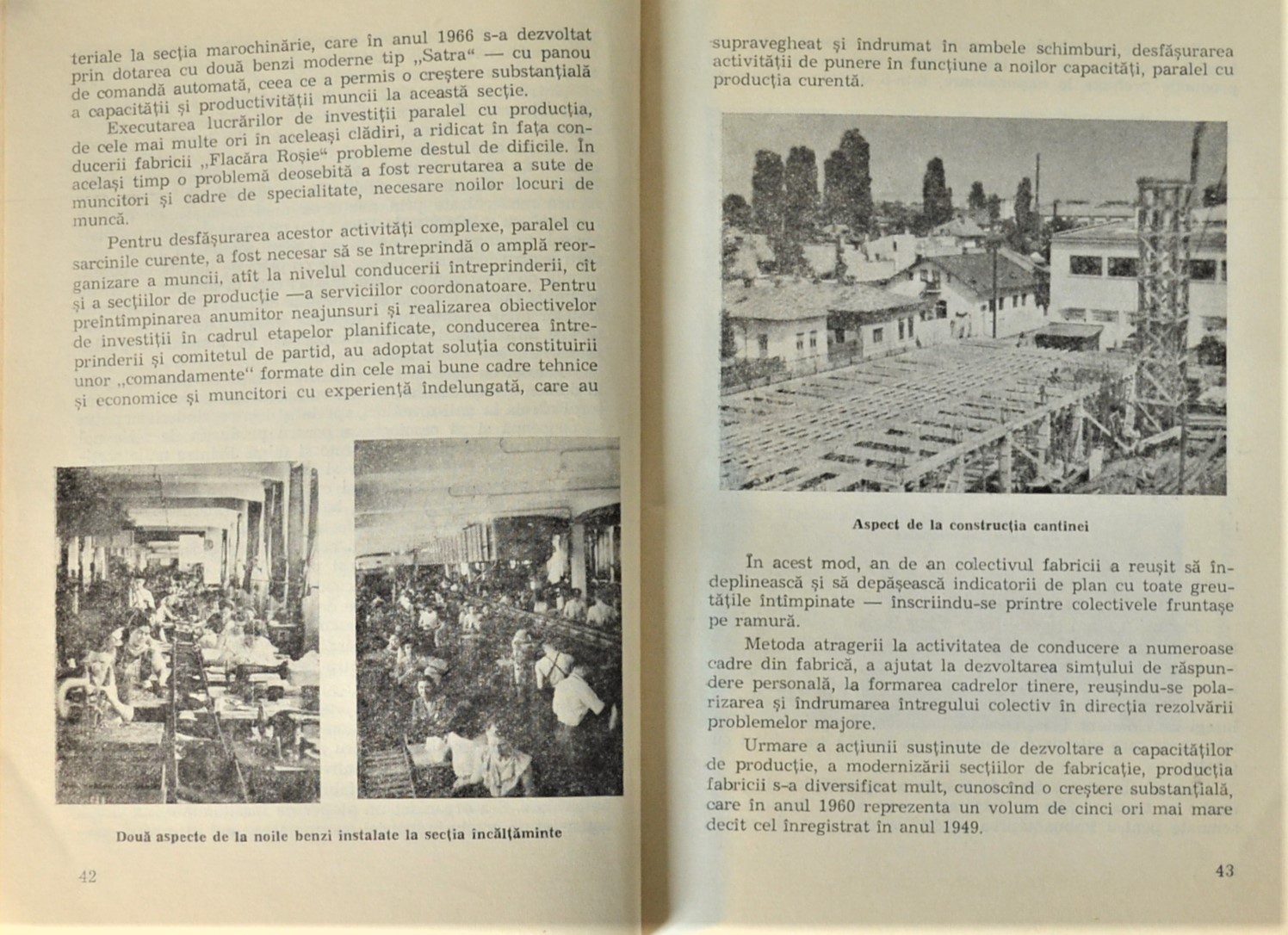 teriale la secția marochinărie, care în anul 1966 s-a dezvoltat prin dotarea cu două benzi moderne tip „Satra“ — cu panou de comandă automată, ceea ce a permis o creștere substanțială a capacității și productivității muncii la această secție.

Executarea lucrărilor de investiții paralel cu producția, de cele mai multe ori în aceleași clădiri, a ridicat în fața conducerii fabricii „Flacăra Roșie“ probleme destul de dificile. În același timp o problemă deosebită a fost recrutarea a sute de muncitori și cadre de specialitate, necesare noilor locuri de muncă.

Pentru desfășurarea acestor activități complexe, paralel cu sarcinile curente, a fost necesar să se întreprindă o amplă reorganizare a muncii, atît la nivelul conducerii întreprinderii, cît și a secțiilor de producție —a serviciilor coordonatoare. Pentru preîntîmpinarea anumitor neajunsuri și realizarea obiectivelor de investiții în cadrul etapelor planificate, conducerea întreprinderii și comitetul de partid, au adoptat soluția constituirii unor „comandamente“ formate din cele mai bune cadre tehnice și economice și muncitori cu experiență îndelungată, care au

Două aspecte de la noile benzi instalate la secția încălțăminte

42

supravegheat și îndrumat în ambele schimburi, desfășurarea activității de punere în funcțiune a noilor capacități, paralel cu producția curentă.

Aspect de la construcția cantinei

În acest mod, an de an colectivul fabricii a reușit să îndeplinească și să depășească indicatorii de plan cu toate greutățile întîmpinate — înscriindu-se printre colectivele fruntașe pe ramură.

Metoda atragerii la activitatea de conducere a numeroase cadre din fabrică, a ajutat la dezvoltarea simțului de răspundere personală, la formarea cadrelor tinere, reușindu-se polarizarea și îndrumarea întregului colectiv în direcția rezolvării problemelor majore.

Urmare a acțiunii susținute de dezvoltare a capacităților de producție, a modernizării secțiilor de fabricație, producția fabricii s-a diversificat mult, cunoscînd o creștere substanțială, care în anul 1960 reprezenta un volum de cinci ori mai mare decît cel înregistrat în anul 1949.

43